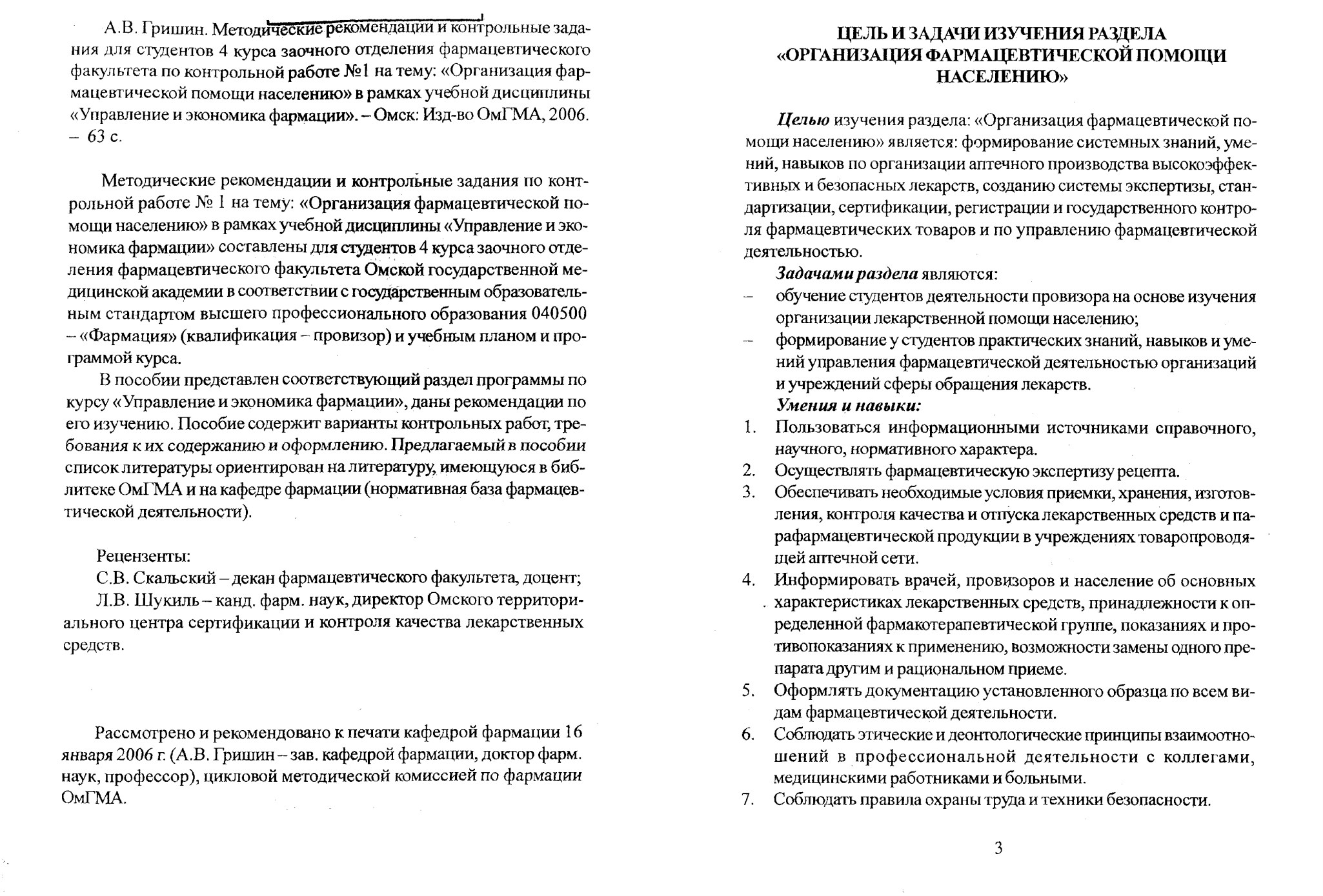 А.В. Гришин. Методические рекомендации и контрольные задания для студентов 4 курса заочного отделения фармацевтического факультета по контрольной работе №1 на тему: «Организация фармацевтической помощи населению» в рамках учебной дисциплины «Управление и экономика фармации». – Омск: Изд-во ОмГМА, 2006. – 63 с.

Методические рекомендации и контрольные задания по контрольной работе № 1 на тему: «Организация фармацевтической помощи населению» в рамках учебной дисциплины «Управление и экономика фармации» составлены для студентов 4 курса заочного отделения фармацевтического факультета Омской государственной медицинской академии в соответствии с государственным образовательным стандартом высшего профессионального образования 040500 – «Фармация» (квалификация – провизор) и учебным планом и программой курса.

В пособии представлен соответствующий раздел программы по курсу «Управление и экономика фармации», даны рекомендации по его изучению. Пособие содержит варианты контрольных работ, требования к их содержанию и оформлению. Предлагаемый в пособии список литературы ориентирован на литературу, имеющуюся в библитеке ОмГМА и на кафедре фармации (нормативная база фармацевтической деятельности).

Рецензенты:
С.В. Скальский – декан фармацевтического факультета, доцент;
Л.В. Шукиль – канд. фарм. наук, директор Омского территориального центра сертификации и контроля качества лекарственных средств.

Рассмотрено и рекомендовано к печати кафедрой фармации 16 января 2006 г. (А.В. Гришин – зав. кафедрой фармации, доктор фарм. наук, профессор), цикловой методической комиссией по фармации ОмГМА.

ЦЕЛЬ И ЗАДАЧИ ИЗУЧЕНИЯ РАЗДЕЛА
«ОРГАНИЗАЦИЯ ФАРМАЦЕВТИЧЕСКОЙ ПОМОЩИ НАСЕЛЕНИЮ»

Целью изучения раздела: «Организация фармацевтической помощи населению» является: формирование системных знаний, умений, навыков по организации аптечного производства высокоэффективных и безопасных лекарств, созданию системы экспертизы, стандартизации, сертификации, регистрации и государственного контроля фармацевтических товаров и по управлению фармацевтической деятельностью.

Задачами раздела являются:
- обучение студентов деятельности провизора на основе изучения организации лекарственной помощи населению;
- формирование у студентов практических знаний, навыков и умений управления фармацевтической деятельностью организаций и учреждений сферы обращения лекарств.

Умения и навыки:
1. Пользоваться информационными источниками справочного, научного, нормативного характера.
2. Осуществлять фармацевтическую экспертизу рецепта.
3. Обеспечивать необходимые условия приемки, хранения, изготовления, контроля качества и отпуска лекарственных средств и парафармацевтической продукции в учреждениях товаропроводящей аптечной сети.
4. Информировать врачей, провизоров и население об основных характеристиках лекарственных средств, принадлежности к определенной фармакотерапевтической группе, показаниях и противопоказаниях к применению, возможности замены одного препарата другим и рациональном приеме.
5. Оформлять документацию установленного образца по всем видам фармацевтической деятельности.
6. Соблюдать этические и деонтологические принципы взаимоотношений в профессиональной деятельности с коллегами, медицинскими работниками и больными.
7. Соблюдать правила охраны труда и техники безопасности.

3